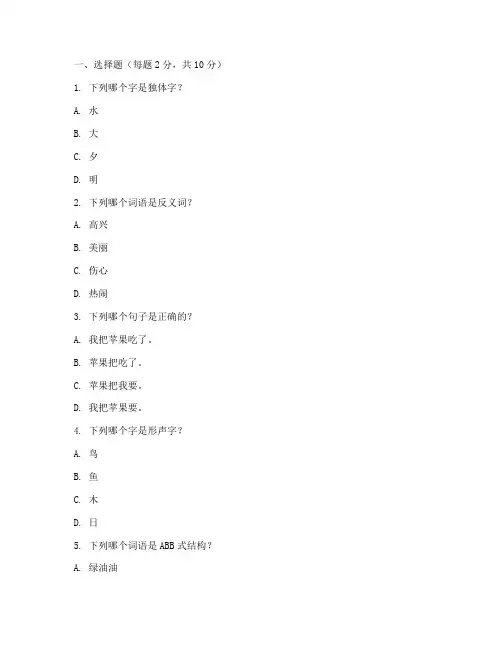 一、选择题（每题 2 分，共 10 分）

1. 下列哪个字是独体字？

A. 水

B. 大

C. 夕

D. 明

2. 下列哪个词语是反义词？

A. 高兴

B. 美丽

C. 伤心

D. 热闹

3. 下列哪个句子是正确的？

A. 我把苹果吃了。

B. 苹果把吃了。

C. 苹果把我要。

D. 我把苹果要。

4. 下列哪个字是形声字？

A. 鸟

B. 鱼

C. 木

D. 日

5. 下列哪个词语是 ABB 式结构？

A. 绿油油